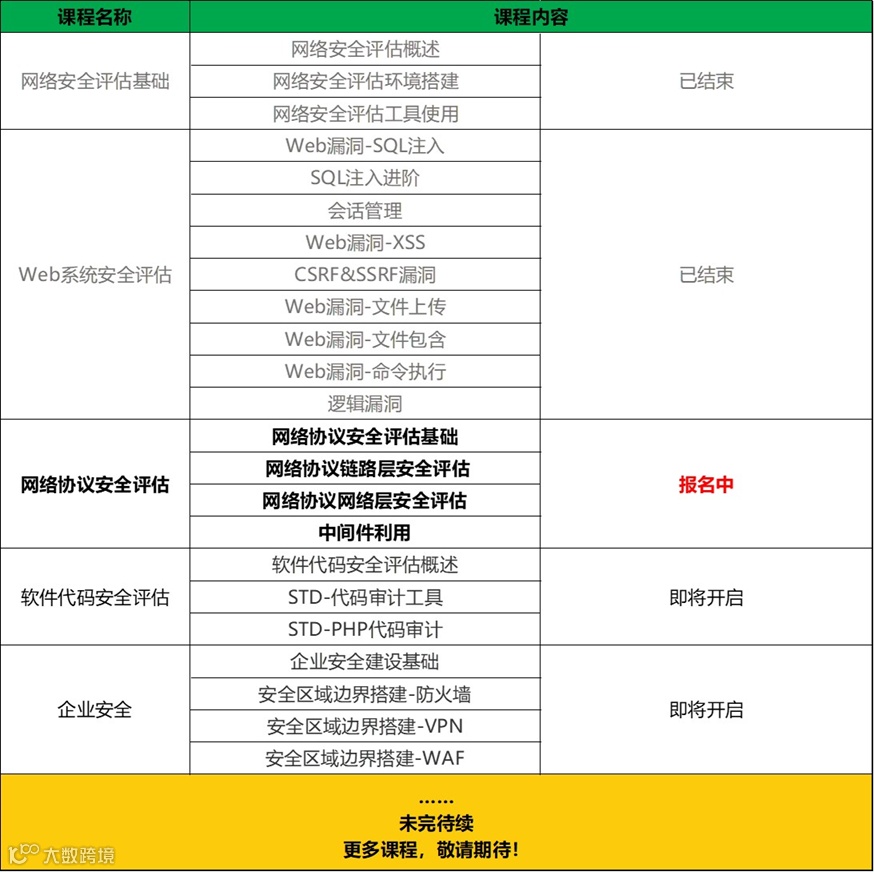 | 课程名称 | 课程内容 | |
|---|---|---|
| 网络安全评估基础 | 网络安全评估概述 | 已结束 |
| | 网络安全评估环境搭建 | |
| | 网络安全评估工具使用 | |
| Web系统安全评估 | Web漏洞-SQL注入 | 已结束 |
| | SQL注入进阶 | |
| | 会话管理 | |
| | Web漏洞-XSS | |
| | CSRF&SSRF漏洞 | |
| | Web漏洞-文件上传 | |
| | Web漏洞-文件包含 | |
| | Web漏洞-命令执行 | |
| | 逻辑漏洞 | |
| 网络协议安全评估 | 网络协议安全评估基础 | 报名中 |
| | 网络协议链路层安全评估 | |
| | 网络协议网络层安全评估 | |
| | 中间件利用 | |
| 软件代码安全评估 | 软件代码安全评估概述 | 即将开启 |
| | STD-代码审计工具 | |
| | STD-PHP代码审计 | |
| 企业安全 | 企业安全建设基础 | 即将开启 |
| | 安全区域边界搭建-防火墙 | |
| | 安全区域边界搭建-VPN | |
| | 安全区域边界搭建-WAF | |

……
未完待续
更多课程，敬请期待！

大数跨境